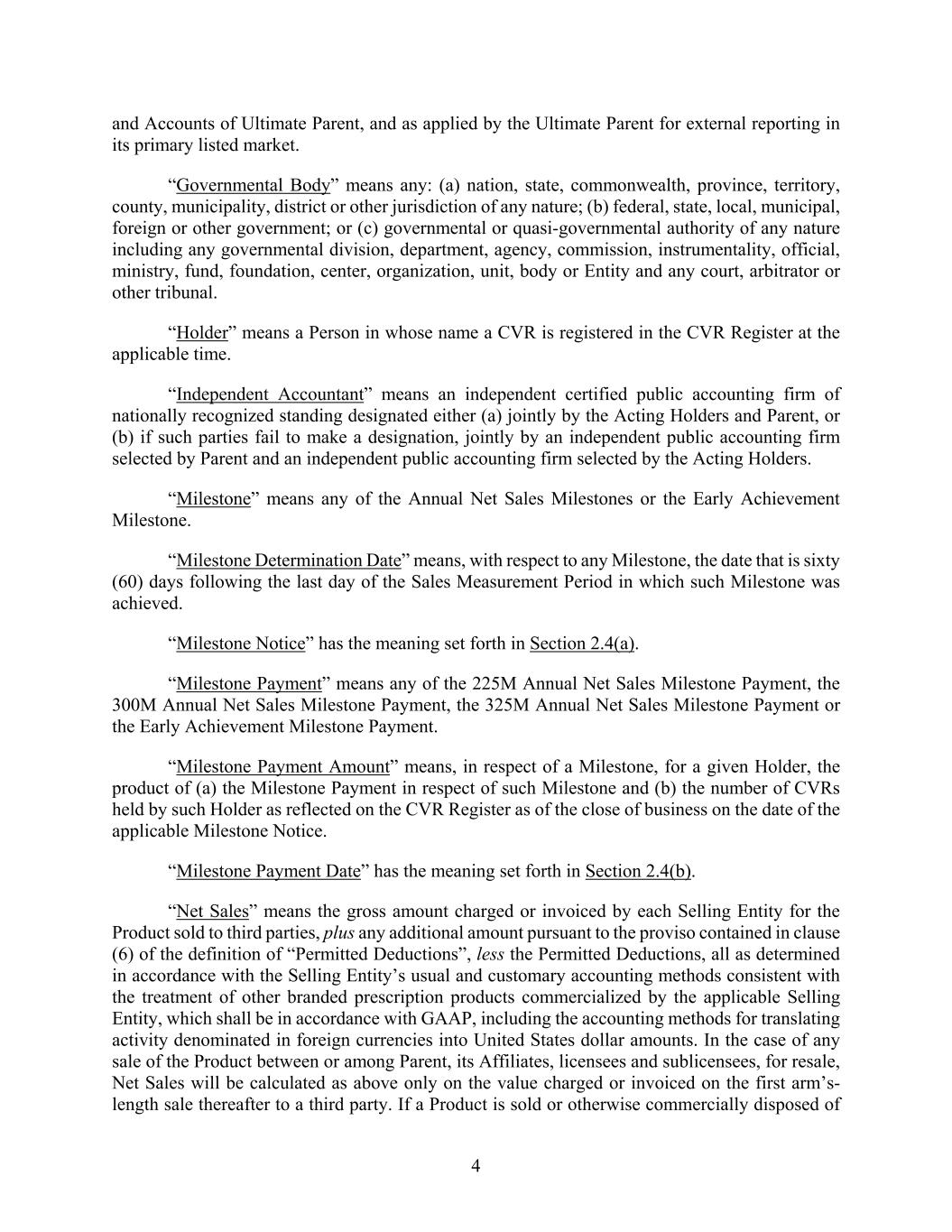 and Accounts of Ultimate Parent, and as applied by the Ultimate Parent for external reporting in its primary listed market.

“Governmental Body” means any: (a) nation, state, commonwealth, province, territory, county, municipality, district or other jurisdiction of any nature; (b) federal, state, local, municipal, foreign or other government; or (c) governmental or quasi-governmental authority of any nature including any governmental division, department, agency, commission, instrumentality, official, ministry, fund, foundation, center, organization, unit, body or Entity and any court, arbitrator or other tribunal.

“Holder” means a Person in whose name a CVR is registered in the CVR Register at the applicable time.

“Independent Accountant” means an independent certified public accounting firm of nationally recognized standing designated either (a) jointly by the Acting Holders and Parent, or (b) if such parties fail to make a designation, jointly by an independent public accounting firm selected by Parent and an independent public accounting firm selected by the Acting Holders.

“Milestone” means any of the Annual Net Sales Milestones or the Early Achievement Milestone.

“Milestone Determination Date” means, with respect to any Milestone, the date that is sixty (60) days following the last day of the Sales Measurement Period in which such Milestone was achieved.

“Milestone Notice” has the meaning set forth in Section 2.4(a).

“Milestone Payment” means any of the 225M Annual Net Sales Milestone Payment, the 300M Annual Net Sales Milestone Payment, the 325M Annual Net Sales Milestone Payment or the Early Achievement Milestone Payment.

“Milestone Payment Amount” means, in respect of a Milestone, for a given Holder, the product of (a) the Milestone Payment in respect of such Milestone and (b) the number of CVRs held by such Holder as reflected on the CVR Register as of the close of business on the date of the applicable Milestone Notice.

“Milestone Payment Date” has the meaning set forth in Section 2.4(b).

“Net Sales” means the gross amount charged or invoiced by each Selling Entity for the Product sold to third parties, plus any additional amount pursuant to the proviso contained in clause (6) of the definition of “Permitted Deductions”, less the Permitted Deductions, all as determined in accordance with the Selling Entity’s usual and customary accounting methods consistent with the treatment of other branded prescription products commercialized by the applicable Selling Entity, which shall be in accordance with GAAP, including the accounting methods for translating activity denominated in foreign currencies into United States dollar amounts. In the case of any sale of the Product between or among Parent, its Affiliates, licensees and sublicensees, for resale, Net Sales will be calculated as above only on the value charged or invoiced on the first arm’s-length sale thereafter to a third party. If a Product is sold or otherwise commercially disposed of

4